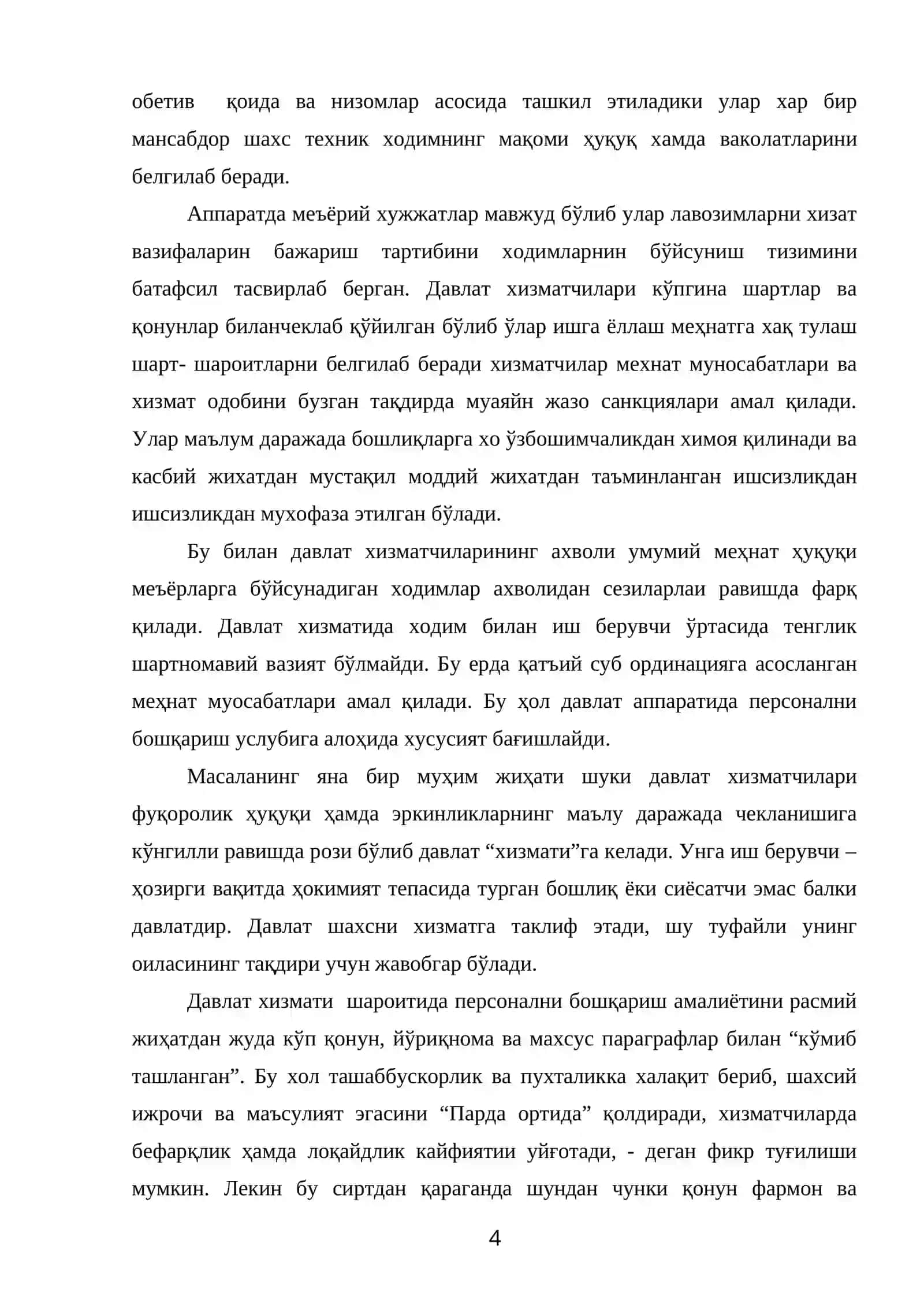 обетив қоида ва низомлар асосида ташкил этиладики улар хар бир мансабдор шахс техник ходимнинг мақоми ҳуқуқ хамда ваколатларини белгилаб беради.

Аппаратда меъёрий хужжатлар мавжуд бўлиб улар лавозимларни хизат вазифаларин бажариш тартибини ходимларнин бўйсуниш тизимини батафсил тасвирлаб берган. Давлат хизматчилари кўпгина шартлар ва қонунлар биланчеклаб қўйилган бўлиб ўлар ишга ёллаш меҳнатга хақ тулаш шарт- шароитларни белгилаб беради хизматчилар мехнат муносабатлари ва хизмат одобини бузган тақдирда муаяйн жазо санкциялари амал қилади. Улар маълум даражада бошлиқларга хо ўзбошимчаликдан химоя қилинади ва касбий жихатдан мустақил моддий жихатдан таъминланган ишсизликдан ишсизликдан мухофаза этилган бўлади.

Бу билан давлат хизматчиларининг ахволи умумий меҳнат ҳуқуқи меъёрларга бўйсунадиган ходимлар ахволидан сезиларлаи равишда фарқ қилади. Давлат хизматида ходим билан иш берувчи ўртасида тенглик шартномавий вазият бўлмайди. Бу ерда қатъий суб ординацияга асосланган меҳнат муосабатлари амал қилади. Бу ҳол давлат аппаратида персонални бошқариш услубига алоҳида хусусият бағишлайди.

Масаланинг яна бир муҳим жиҳати шуки давлат хизматчилари фуқоролик ҳуқуқи ҳамда эркинликларнинг маълу даражада чекланишига кўнгилли равишда рози бўлиб давлат "хизмати"га келади. Унга иш берувчи – ҳозирги вақитда ҳокимият тепасида турган бошлиқ ёки сиёсатчи эмас балки давлатдир. Давлат шахсни хизматга таклиф этади, шу туфайли унинг оиласининг тақдири учун жавобгар бўлади.

Давлат хизмати шароитида персонални бошқариш амалиётини расмий жиҳатдан жуда кўп қонун, йўриқнома ва махсус параграфлар билан "кўмиб ташланган". Бу хол ташаббускорлик ва пухталикка халақит бериб, шахсий ижрочи ва маъсулият эгасини "Парда ортида" қолдиради, хизматчиларда бефарқлик ҳамда лоқайдлик кайфиятии уйғотади, - деган фикр туғилиши мумкин. Лекин бу сиртдан қараганда шундан чунки қонун фармон ва

4